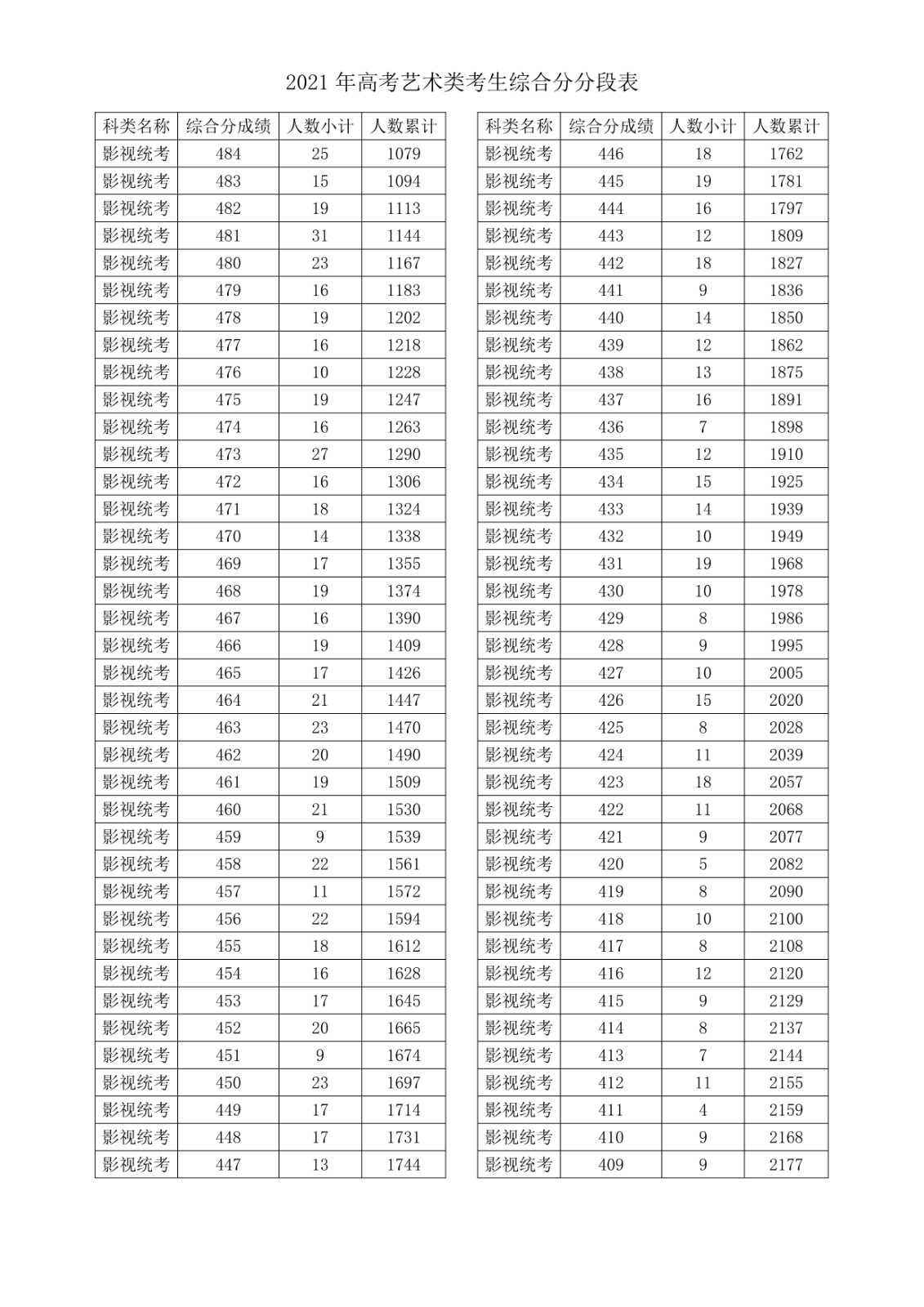 2021 年高考艺术类考生综合分分段表

| 科类名称 | 综合分成绩 | 人数小计 | 人数累计 |
|---|---|---|---|
| 影视统考 | 484 | 25 | 1079 |
| 影视统考 | 483 | 15 | 1094 |
| 影视统考 | 482 | 19 | 1113 |
| 影视统考 | 481 | 31 | 1144 |
| 影视统考 | 480 | 23 | 1167 |
| 影视统考 | 479 | 16 | 1183 |
| 影视统考 | 478 | 19 | 1202 |
| 影视统考 | 477 | 16 | 1218 |
| 影视统考 | 476 | 10 | 1228 |
| 影视统考 | 475 | 19 | 1247 |
| 影视统考 | 474 | 16 | 1263 |
| 影视统考 | 473 | 27 | 1290 |
| 影视统考 | 472 | 16 | 1306 |
| 影视统考 | 471 | 18 | 1324 |
| 影视统考 | 470 | 14 | 1338 |
| 影视统考 | 469 | 17 | 1355 |
| 影视统考 | 468 | 19 | 1374 |
| 影视统考 | 467 | 16 | 1390 |
| 影视统考 | 466 | 19 | 1409 |
| 影视统考 | 465 | 17 | 1426 |
| 影视统考 | 464 | 21 | 1447 |
| 影视统考 | 463 | 23 | 1470 |
| 影视统考 | 462 | 20 | 1490 |
| 影视统考 | 461 | 19 | 1509 |
| 影视统考 | 460 | 21 | 1530 |
| 影视统考 | 459 | 9 | 1539 |
| 影视统考 | 458 | 22 | 1561 |
| 影视统考 | 457 | 11 | 1572 |
| 影视统考 | 456 | 22 | 1594 |
| 影视统考 | 455 | 18 | 1612 |
| 影视统考 | 454 | 16 | 1628 |
| 影视统考 | 453 | 17 | 1645 |
| 影视统考 | 452 | 20 | 1665 |
| 影视统考 | 451 | 9 | 1674 |
| 影视统考 | 450 | 23 | 1697 |
| 影视统考 | 449 | 17 | 1714 |
| 影视统考 | 448 | 17 | 1731 |
| 影视统考 | 447 | 13 | 1744 |

| 科类名称 | 综合分成绩 | 人数小计 | 人数累计 |
|---|---|---|---|
| 影视统考 | 446 | 18 | 1762 |
| 影视统考 | 445 | 19 | 1781 |
| 影视统考 | 444 | 16 | 1797 |
| 影视统考 | 443 | 12 | 1809 |
| 影视统考 | 442 | 18 | 1827 |
| 影视统考 | 441 | 9 | 1836 |
| 影视统考 | 440 | 14 | 1850 |
| 影视统考 | 439 | 12 | 1862 |
| 影视统考 | 438 | 13 | 1875 |
| 影视统考 | 437 | 16 | 1891 |
| 影视统考 | 436 | 7 | 1898 |
| 影视统考 | 435 | 12 | 1910 |
| 影视统考 | 434 | 15 | 1925 |
| 影视统考 | 433 | 14 | 1939 |
| 影视统考 | 432 | 10 | 1949 |
| 影视统考 | 431 | 19 | 1968 |
| 影视统考 | 430 | 10 | 1978 |
| 影视统考 | 429 | 8 | 1986 |
| 影视统考 | 428 | 9 | 1995 |
| 影视统考 | 427 | 10 | 2005 |
| 影视统考 | 426 | 15 | 2020 |
| 影视统考 | 425 | 8 | 2028 |
| 影视统考 | 424 | 11 | 2039 |
| 影视统考 | 423 | 18 | 2057 |
| 影视统考 | 422 | 11 | 2068 |
| 影视统考 | 421 | 9 | 2077 |
| 影视统考 | 420 | 5 | 2082 |
| 影视统考 | 419 | 8 | 2090 |
| 影视统考 | 418 | 10 | 2100 |
| 影视统考 | 417 | 8 | 2108 |
| 影视统考 | 416 | 12 | 2120 |
| 影视统考 | 415 | 9 | 2129 |
| 影视统考 | 414 | 8 | 2137 |
| 影视统考 | 413 | 7 | 2144 |
| 影视统考 | 412 | 11 | 2155 |
| 影视统考 | 411 | 4 | 2159 |
| 影视统考 | 410 | 9 | 2168 |
| 影视统考 | 409 | 9 | 2177 |